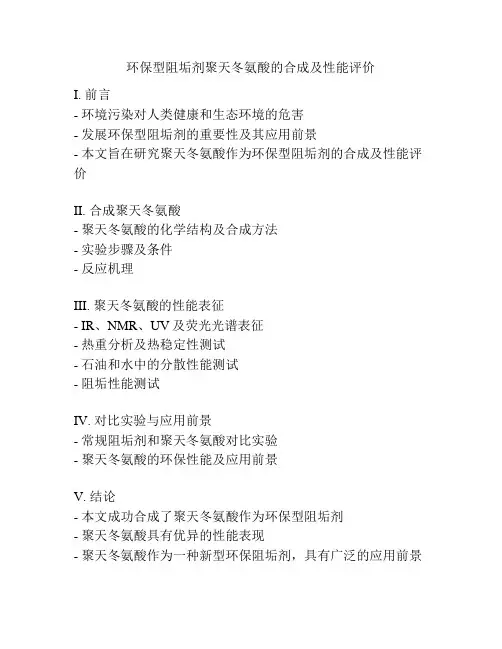 环保型阻垢剂聚天冬氨酸的合成及性能评价

I. 前言
- 环境污染对人类健康和生态环境的危害
- 发展环保型阻垢剂的重要性及其应用前景
- 本文旨在研究聚天冬氨酸作为环保型阻垢剂的合成及性能评价

II. 合成聚天冬氨酸
- 聚天冬氨酸的化学结构及合成方法
- 实验步骤及条件
- 反应机理

III. 聚天冬氨酸的性能表征
- IR、NMR、UV 及荧光光谱表征
- 热重分析及热稳定性测试
- 石油和水中的分散性能测试
- 阻垢性能测试

IV. 对比实验与应用前景
- 常规阻垢剂和聚天冬氨酸对比实验
- 聚天冬氨酸的环保性能及应用前景

V. 结论
- 本文成功合成了聚天冬氨酸作为环保型阻垢剂
- 聚天冬氨酸具有优异的性能表现
- 聚天冬氨酸作为一种新型环保阻垢剂，具有广泛的应用前景